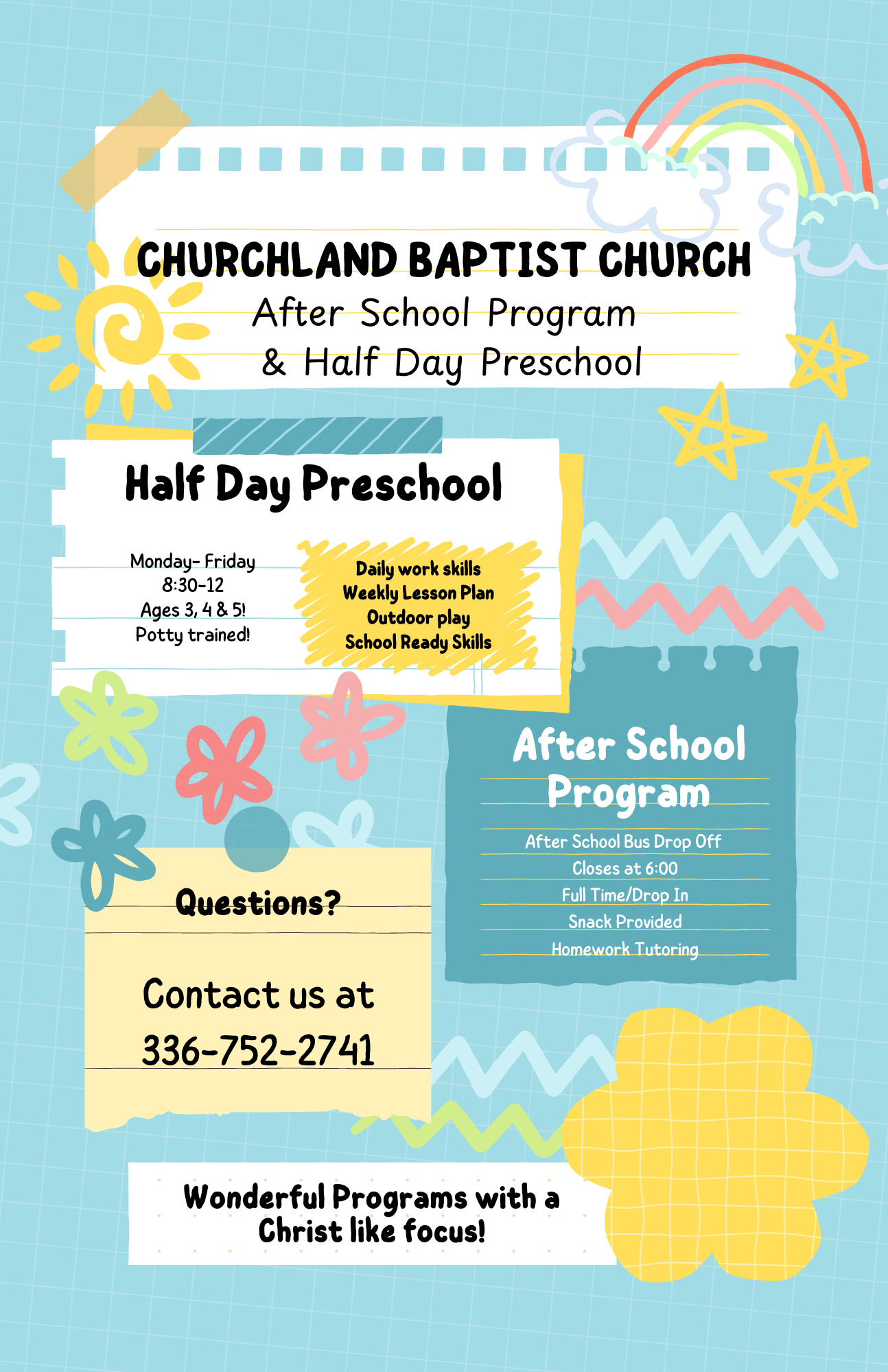 CHURCHLAND BAPTIST CHURCH
After School Program
& Half Day Preschool

Half Day Preschool

Monday- Friday
8:30-12
Ages 3, 4 & 5!
Potty trained!

Daily work skills
Weekly Lesson Plan
Outdoor play
School Ready Skills

After School Program

After School Bus Drop Off
Closes at 6:00
Full Time/Drop In
Snack Provided
Homework Tutoring

Questions?

Contact us at
336-752-2741

Wonderful Programs with a Christ like focus!